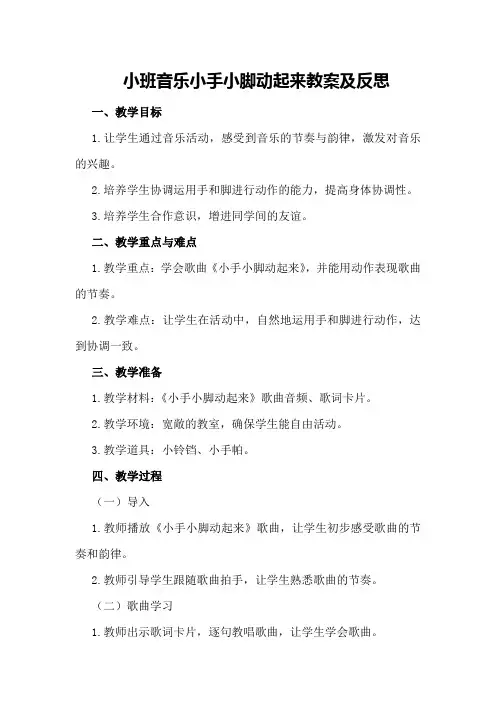 小班音乐小手小脚动起来教案及反思

一、教学目标

1.让学生通过音乐活动，感受到音乐的节奏与韵律，激发对音乐的兴趣。

2.培养学生协调运用手和脚进行动作的能力，提高身体协调性。

3.培养学生合作意识，增进同学间的友谊。

二、教学重点与难点

1.教学重点：学会歌曲《小手小脚动起来》，并能用动作表现歌曲的节奏。

2.教学难点：让学生在活动中，自然地运用手和脚进行动作，达到协调一致。

三、教学准备

1.教学材料：《小手小脚动起来》歌曲音频、歌词卡片。

2.教学环境：宽敞的教室，确保学生能自由活动。

3.教学道具：小铃铛、小手帕。

四、教学过程

（一）导入

1.教师播放《小手小脚动起来》歌曲，让学生初步感受歌曲的节奏和韵律。

2.教师引导学生跟随歌曲拍手，让学生熟悉歌曲的节奏。

（二）歌曲学习

1.教师出示歌词卡片，逐句教唱歌曲，让学生学会歌曲。